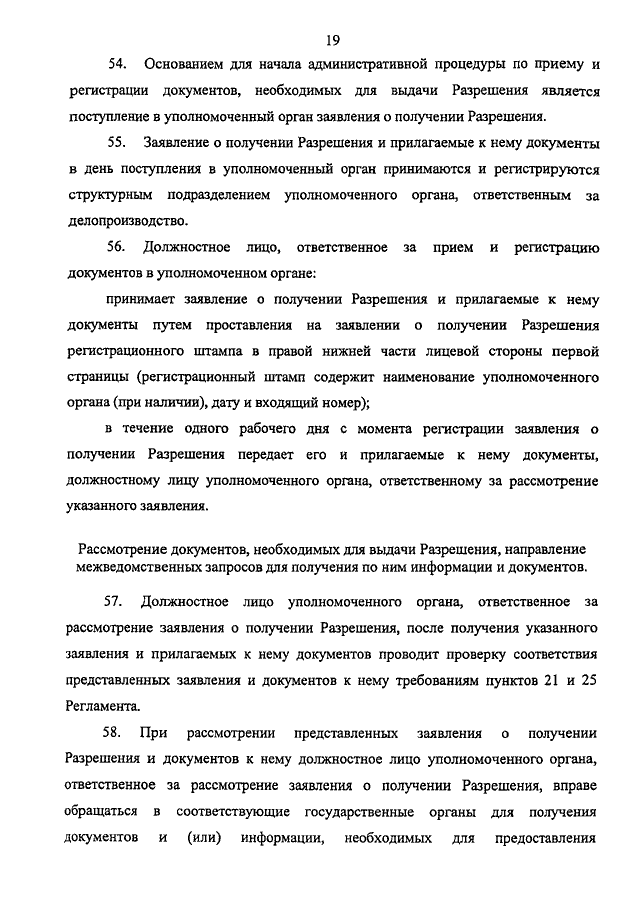 19

54. Основанием для начала административной процедуры по приему и регистрации документов, необходимых для выдачи Разрешения является поступление в уполномоченный орган заявления о получении Разрешения.

55. Заявление о получении Разрешения и прилагаемые к нему документы в день поступления в уполномоченный орган принимаются и регистрируются структурным подразделением уполномоченного органа, ответственным за делопроизводство.

56. Должностное лицо, ответственное за прием и регистрацию документов в уполномоченном органе:

принимает заявление о получении Разрешения и прилагаемые к нему документы путем проставления на заявлении о получении Разрешения регистрационного штампа в правой нижней части лицевой стороны первой страницы (регистрационный штамп содержит наименование уполномоченного органа (при наличии), дату и входящий номер);

в течение одного рабочего дня с момента регистрации заявления о получении Разрешения передает его и прилагаемые к нему документы, должностному лицу уполномоченного органа, ответственному за рассмотрение указанного заявления.

Рассмотрение документов, необходимых для выдачи Разрешения, направление межведомственных запросов для получения по ним информации и документов.

57. Должностное лицо уполномоченного органа, ответственное за рассмотрение заявления о получении Разрешения, после получения указанного заявления и прилагаемых к нему документов проводит проверку соответствия представленных заявления и документов к нему требованиям пунктов 21 и 25 Регламента.

58. При рассмотрении представленных заявления о получении Разрешения и документов к нему должностное лицо уполномоченного органа, ответственное за рассмотрение заявления о получении Разрешения, вправе обращаться в соответствующие государственные органы для получения документов и (или) информации, необходимых для предоставления